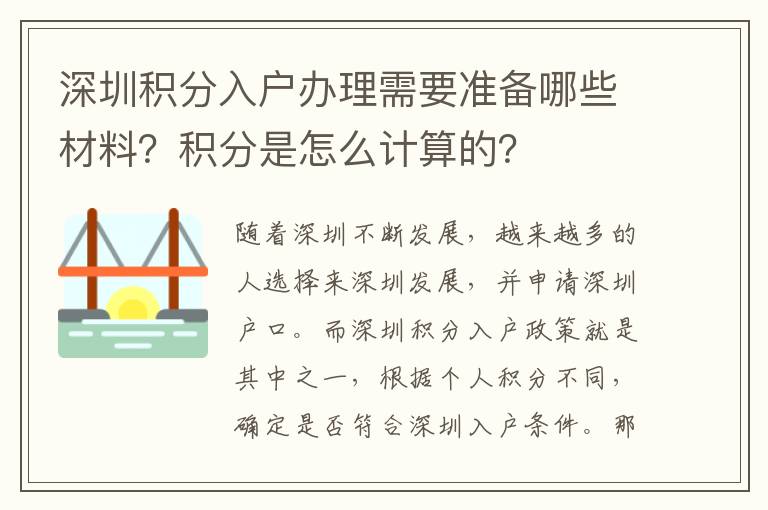 深圳积分入户办理需要准备哪些材料？积分是怎么计算的？

随着深圳不断发展，越来越多的人选择来深圳发展，并申请深圳户口。而深圳积分入户政策就是其中之一，根据个人积分不同，确定是否符合深圳入户条件。那